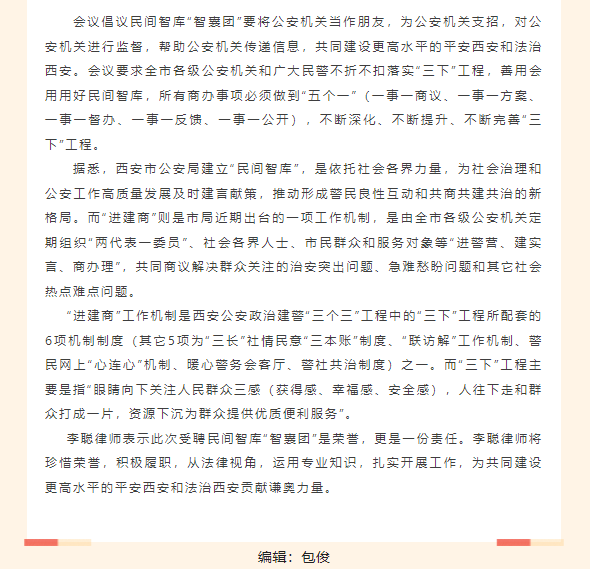 会议倡议民间智库“智囊团”要将公安机关当作朋友，为公安机关支招，对公安机关进行监督，帮助公安机关传递信息，共同建设更高水平的平安西安和法治西安。会议要求全市各级公安机关和广大民警不折不扣落实“三下”工程，善用会用用好民间智库，所有商办事项必须做到“五个一”（一事一商议、一事一方案、一事一督办、一事一反馈、一事一公开），不断深化、不断提升、不断完善“三下”工程。

据悉，西安市公安局建立“民间智库”，是依托社会各界力量，为社会治理和公安工作高质量发展及时建言献策，推动形成警民良性互动和共商共建共治的新格局。而“进建商”则是市局近期出台的一项工作机制，是由全市各级公安机关定期组织“两代表一委员”、社会各界人士、市民群众和服务对象等“进警营、建实言、商办理”，共同商议解决群众关注的治安突出问题、急难愁盼问题和其它社会热点难点问题。

“进建商”工作机制是西安公安政治建警“三个三”工程中的“三下”工程所配套的6项机制制度（其它5项为“三长”社情民意“三本账”制度、“联访解”工作机制、警民网上“心连心”机制、暖心警务会客厅、警社共治制度）之一。而“三下”工程主要是指“眼睛向下关注人民群众三感（获得感、幸福感、安全感），人往下走和群众打成一片，资源下沉为群众提供优质便利服务”。

李聪律师表示此次受聘民间智库“智囊团”是荣誉，更是一份责任。李聪律师将珍惜荣誉，积极履职，从法律视角，运用专业知识，扎实开展工作，为共同建设更高水平的平安西安和法治西安贡献谦奥力量。

编辑：包俊